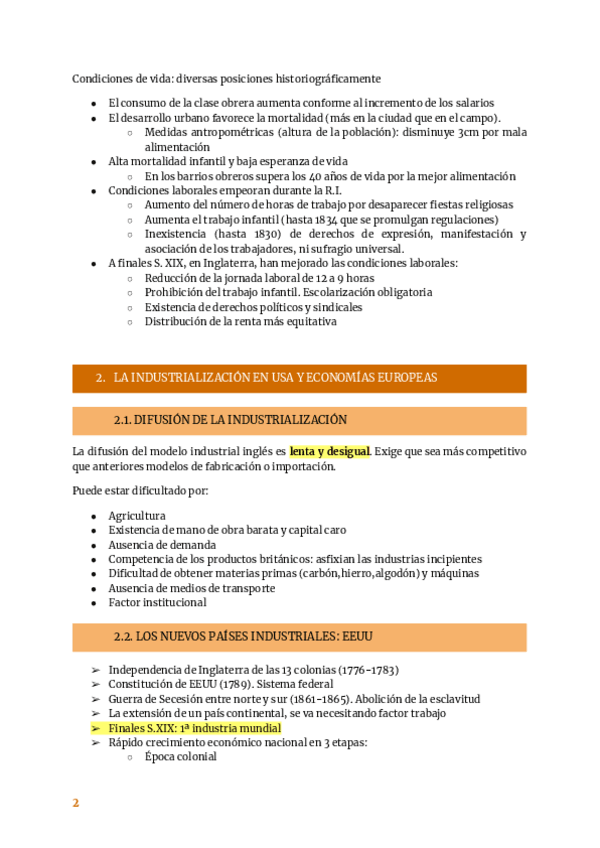 Condiciones de vida: diversas posiciones historiográficamente

- El consumo de la clase obrera aumenta conforme al incremento de los salarios
- El desarrollo urbano favorece la mortalidad (más en la ciudad que en el campo).
  - Medidas antropométricas (altura de la población): disminuye 3cm por mala alimentación
- Alta mortalidad infantil y baja esperanza de vida
  - En los barrios obreros supera los 40 años de vida por la mejor alimentación
- Condiciones laborales empeoran durante la R.I.
  - Aumento del número de horas de trabajo por desaparecer fiestas religiosas
  - Aumenta el trabajo infantil (hasta 1834 que se promulgan regulaciones)
  - Inexistencia (hasta 1830) de derechos de expresión, manifestación y asociación de los trabajadores, ni sufragio universal.
- A finales S. XIX, en Inglaterra, han mejorado las condiciones laborales:
  - Reducción de la jornada laboral de 12 a 9 horas
  - Prohibición del trabajo infantil. Escolarización obligatoria
  - Existencia de derechos políticos y sindicales
  - Distribución de la renta más equitativa

2. LA INDUSTRIALIZACIÓN EN USA Y ECONOMÍAS EUROPEAS

2.1. DIFUSIÓN DE LA INDUSTRIALIZACIÓN

La difusión del modelo industrial inglés es lenta y desigual. Exige que sea más competitivo que anteriores modelos de fabricación o importación.

Puede estar dificultado por:

- Agricultura
- Existencia de mano de obra barata y capital caro
- Ausencia de demanda
- Competencia de los productos británicos: asfixian las industrias incipientes
- Dificultad de obtener materias primas (carbón, hierro, algodón) y máquinas
- Ausencia de medios de transporte
- Factor institucional

2.2. LOS NUEVOS PAÍSES INDUSTRIALES: EEUU

➢ Independencia de Inglaterra de las 13 colonias (1776-1783)
➢ Constitución de EEUU (1789). Sistema federal
➢ Guerra de Secesión entre norte y sur (1861-1865). Abolición de la esclavitud
➢ La extensión de un país continental, se va necesitando factor trabajo
➢ Finales S.XIX: 1ª industria mundial
➢ Rápido crecimiento económico nacional en 3 etapas:
  - Época colonial

2